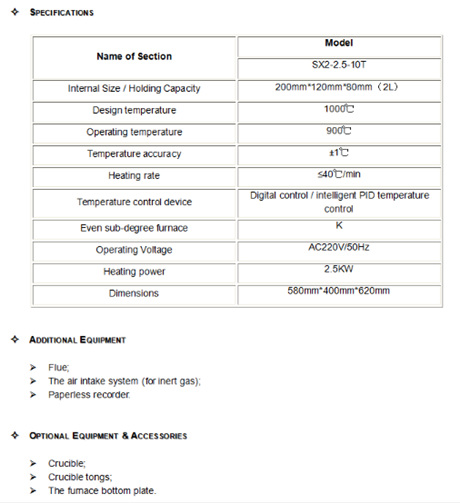 ❖ SPECIFICATIONS

| Name of Section | Model |
|---|---|
| | SX2-2.5-10T |
| Internal Size / Holding Capacity | 200mm*120mm*80mm（2L） |
| Design temperature | 1000℃ |
| Operating temperature | 900℃ |
| Temperature accuracy | ±1℃ |
| Heating rate | ≤40℃/min |
| Temperature control device | Digital control / intelligent PID temperature control |
| Even sub-degree furnace | K |
| Operating Voltage | AC220V/50Hz |
| Heating power | 2.5KW |
| Dimensions | 580mm*400mm*620mm |

❖ ADDITIONAL EQUIPMENT

➢ Flue;
➢ The air intake system (for inert gas);
➢ Paperless recorder.

❖ OPTIONAL EQUIPMENT & ACCESSORIES

➢ Crucible;
➢ Crucible tongs;
➢ The furnace bottom plate.